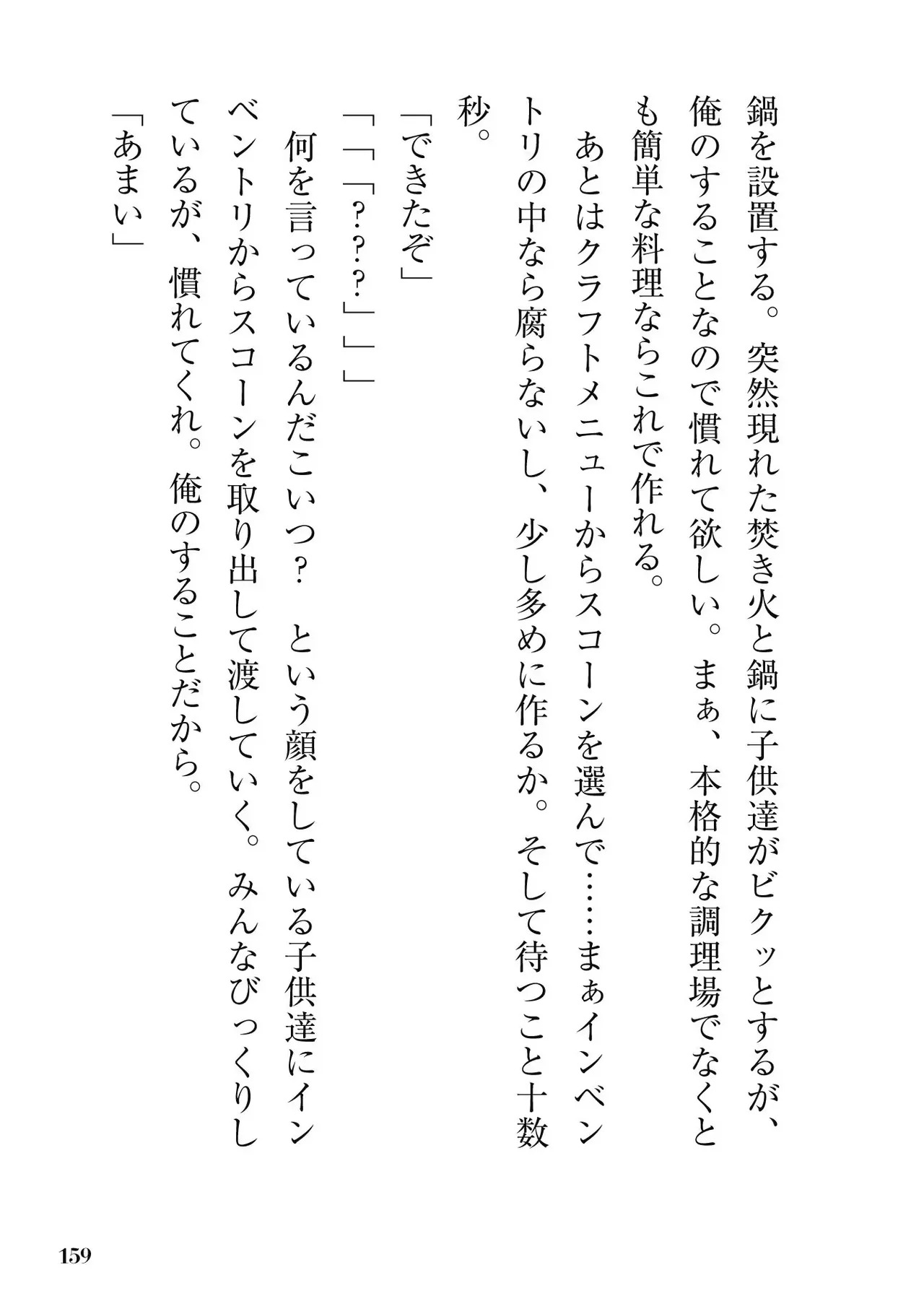 鍋を設置する。突然現れた焚き火と鍋に子供達がビクッとするが、俺のすることなので慣れて欲しい。まぁ、本格的な調理場でなくとも簡単な料理ならこれで作れる。

あとはクラフトメニューからスコーンを選んで……まぁインベントリの中なら腐らないし、少し多めに作るか。そして待つこと十数秒。

「できたぞ」

「「「???」」」

何を言っているんだこいつ？　という顔をしている子供達にインベントリからスコーンを取り出して渡していく。みんなびっくりしているが、慣れてくれ。俺のすることだから。

「あまい」

159